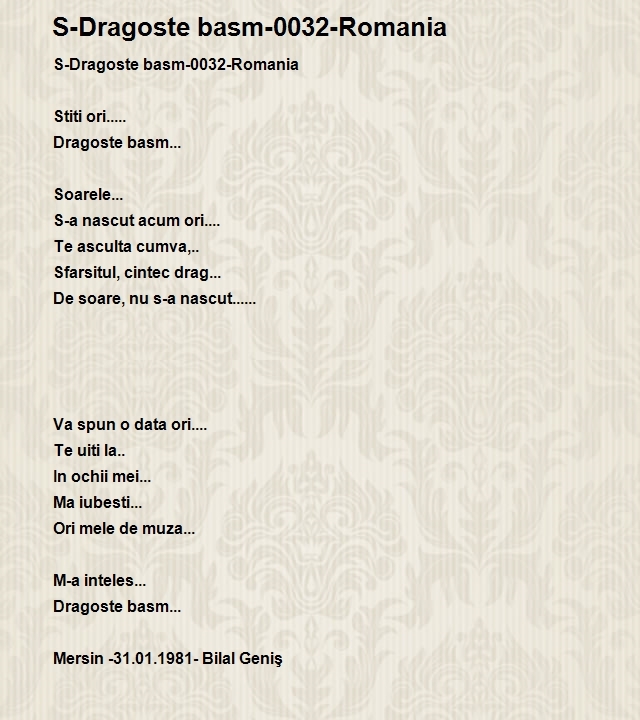 S-Dragoste basm-0032-Romania

S-Dragoste basm-0032-Romania

Stiti ori.....
Dragoste basm...

Soarele...
S-a nascut acum ori....
Te asculta cumva,..
Sfarsitul, cintec drag...
De soare, nu s-a nascut......

Va spun o data ori....
Te uiti la..
In ochii mei...
Ma iubesti...
Ori mele de muza...

M-a inteles...
Dragoste basm...

Mersin -31.01.1981- Bilal Geniş